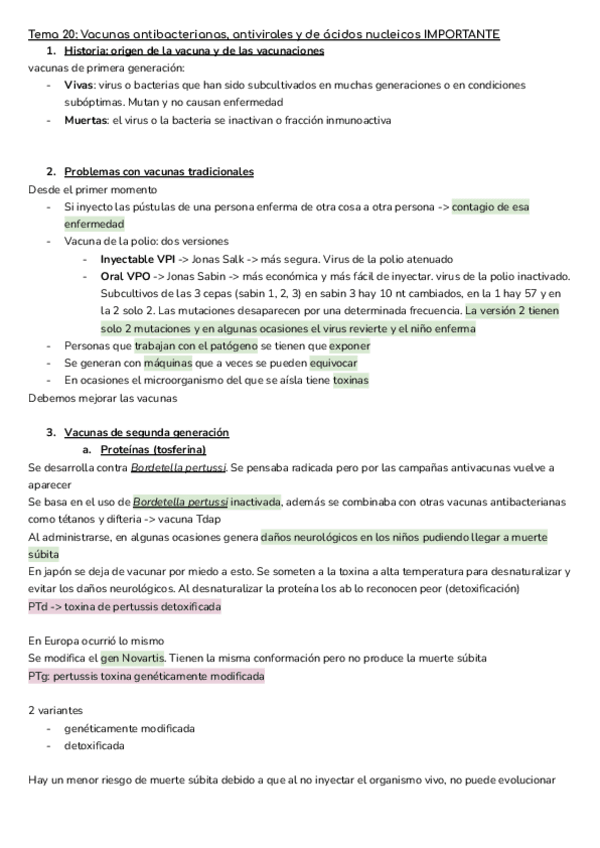 Tema 20: Vacunas antibacterianas, antivirales y de ácidos nucleicos IMPORTANTE

1. Historia: origen de la vacuna y de las vacunaciones

vacunas de primera generación:

- Vivas: virus o bacterias que han sido subcultivados en muchas generaciones o en condiciones subóptimas. Mutan y no causan enfermedad
- Muertas: el virus o la bacteria se inactivan o fracción inmunoactiva

2. Problemas con vacunas tradicionales

Desde el primer momento

- Si inyecto las pústulas de una persona enferma de otra cosa a otra persona -> contagio de esa enfermedad
- Vacuna de la polio: dos versiones
  - Inyectable VPI -> Jonas Salk -> más segura. Virus de la polio atenuado
  - Oral VPO -> Jonas Sabin -> más económica y más fácil de inyectar. virus de la polio inactivado. Subcultivos de las 3 cepas (sabin 1, 2, 3) en sabin 3 hay 10 nt cambiados, en la 1 hay 57 y en la 2 solo 2. Las mutaciones desaparecen por una determinada frecuencia. La versión 2 tienen solo 2 mutaciones y en algunas ocasiones el virus revierte y el niño enferma
- Personas que trabajan con el patógeno se tienen que exponer
- Se generan con máquinas que a veces se pueden equivocar
- En ocasiones el microorganismo del que se aísla tiene toxinas

Debemos mejorar las vacunas

3. Vacunas de segunda generación
   a. Proteínas (tosferina)

Se desarrolla contra Bordetella pertussi. Se pensaba radicada pero por las campañas antivacunas vuelve a aparecer

Se basa en el uso de Bordetella pertussi inactivada, además se combinaba con otras vacunas antibacterianas como tétanos y difteria -> vacuna Tdap

Al administrarse, en algunas ocasiones genera daños neurológicos en los niños pudiendo llegar a muerte súbita

En japón se deja de vacunar por miedo a esto. Se someten a la toxina a alta temperatura para desnaturalizar y evitar los daños neurológicos. Al desnaturalizar la proteína los ab lo reconocen peor (detoxificación)

PTd -> toxina de pertussis detoxificada

En Europa ocurrió lo mismo

Se modifica el gen Novartis. Tienen la misma conformación pero no produce la muerte súbita

PTg: pertussis toxina genéticamente modificada

2 variantes

- genéticamente modificada
- detoxificada

Hay un menor riesgo de muerte súbita debido a que al no inyectar el organismo vivo, no puede evolucionar